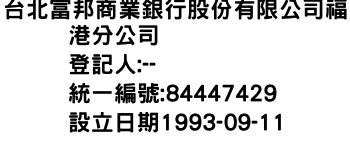 台北富邦商業銀行股份有限公司福港分公司
登記人:--
統一編號:84447429
設立日期1993-09-11